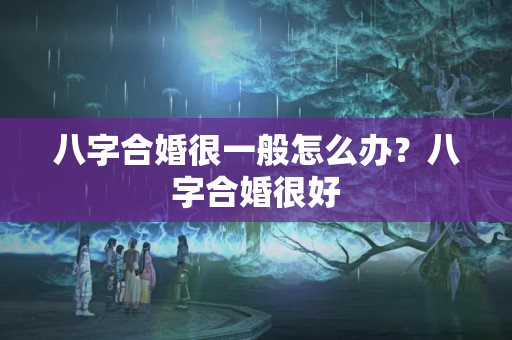 八字合婚很一般怎么办？八字合婚很好